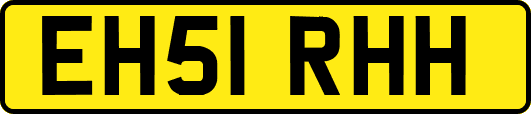 EH51 RHH